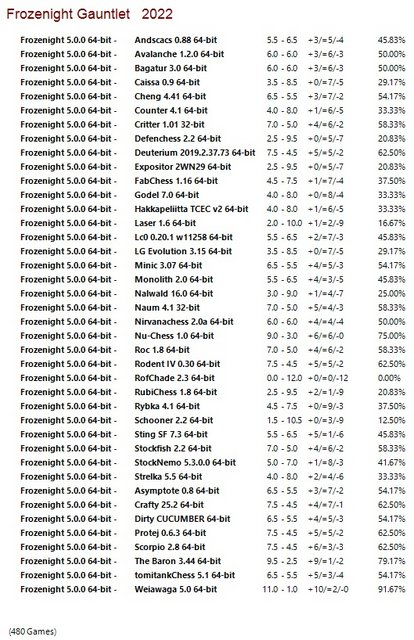 Frozenight Gauntlet 2022

| | | | | |
|---|---|---|---|---|
| Frozenight 5.0.0 64-bit - | Andscacs 0.88 64-bit | 5.5 - 6.5 | +3/=5/-4 | 45.83% |
| Frozenight 5.0.0 64-bit - | Avalanche 1.2.0 64-bit | 6.0 - 6.0 | +3/=6/-3 | 50.00% |
| Frozenight 5.0.0 64-bit - | Bagatur 3.0 64-bit | 6.0 - 6.0 | +3/=6/-3 | 50.00% |
| Frozenight 5.0.0 64-bit - | Caissa 0.9 64-bit | 3.5 - 8.5 | +0/=7/-5 | 29.17% |
| Frozenight 5.0.0 64-bit - | Cheng 4.41 64-bit | 6.5 - 5.5 | +3/=7/-2 | 54.17% |
| Frozenight 5.0.0 64-bit - | Counter 4.1 64-bit | 4.0 - 8.0 | +1/=6/-5 | 33.33% |
| Frozenight 5.0.0 64-bit - | Critter 1.01 32-bit | 7.0 - 5.0 | +4/=6/-2 | 58.33% |
| Frozenight 5.0.0 64-bit - | Defenchess 2.2 64-bit | 2.5 - 9.5 | +0/=5/-7 | 20.83% |
| Frozenight 5.0.0 64-bit - | Deuterium 2019.2.37.73 64-bit | 7.5 - 4.5 | +5/=5/-2 | 62.50% |
| Frozenight 5.0.0 64-bit - | Expositor 2WN29 64-bit | 2.5 - 9.5 | +0/=5/-7 | 20.83% |
| Frozenight 5.0.0 64-bit - | FabChess 1.16 64-bit | 4.5 - 7.5 | +1/=7/-4 | 37.50% |
| Frozenight 5.0.0 64-bit - | Godel 7.0 64-bit | 4.0 - 8.0 | +0/=8/-4 | 33.33% |
| Frozenight 5.0.0 64-bit - | Hakkapeliitta TCEC v2 64-bit | 4.0 - 8.0 | +1/=6/-5 | 33.33% |
| Frozenight 5.0.0 64-bit - | Laser 1.6 64-bit | 2.0 - 10.0 | +1/=2/-9 | 16.67% |
| Frozenight 5.0.0 64-bit - | Lc0 0.20.1 w11258 64-bit | 5.5 - 6.5 | +2/=7/-3 | 45.83% |
| Frozenight 5.0.0 64-bit - | LG Evolution 3.15 64-bit | 3.5 - 8.5 | +0/=7/-5 | 29.17% |
| Frozenight 5.0.0 64-bit - | Minic 3.07 64-bit | 6.5 - 5.5 | +4/=5/-3 | 54.17% |
| Frozenight 5.0.0 64-bit - | Monolith 2.0 64-bit | 5.5 - 6.5 | +4/=3/-5 | 45.83% |
| Frozenight 5.0.0 64-bit - | Nalwald 16.0 64-bit | 3.0 - 9.0 | +1/=4/-7 | 25.00% |
| Frozenight 5.0.0 64-bit - | Naum 4.1 32-bit | 7.0 - 5.0 | +5/=4/-3 | 58.33% |
| Frozenight 5.0.0 64-bit - | Nirvanachess 2.0a 64-bit | 6.0 - 6.0 | +4/=4/-4 | 50.00% |
| Frozenight 5.0.0 64-bit - | Nu-Chess 1.0 64-bit | 9.0 - 3.0 | +6/=6/-0 | 75.00% |
| Frozenight 5.0.0 64-bit - | Roc 1.8 64-bit | 7.0 - 5.0 | +4/=6/-2 | 58.33% |
| Frozenight 5.0.0 64-bit - | Rodent IV 0.30 64-bit | 7.5 - 4.5 | +5/=5/-2 | 62.50% |
| Frozenight 5.0.0 64-bit - | RofChade 2.3 64-bit | 0.0 - 12.0 | +0/=0/-12 | 0.00% |
| Frozenight 5.0.0 64-bit - | RubiChess 1.8 64-bit | 2.5 - 9.5 | +2/=1/-9 | 20.83% |
| Frozenight 5.0.0 64-bit - | Rybka 4.1 64-bit | 4.5 - 7.5 | +0/=9/-3 | 37.50% |
| Frozenight 5.0.0 64-bit - | Schooner 2.2 64-bit | 1.5 - 10.5 | +0/=3/-9 | 12.50% |
| Frozenight 5.0.0 64-bit - | Sting SF 7.3 64-bit | 5.5 - 6.5 | +5/=1/-6 | 45.83% |
| Frozenight 5.0.0 64-bit - | Stockfish 2.2 64-bit | 7.0 - 5.0 | +4/=6/-2 | 58.33% |
| Frozenight 5.0.0 64-bit - | StockNemo 5.3.0.0 64-bit | 5.0 - 7.0 | +1/=8/-3 | 41.67% |
| Frozenight 5.0.0 64-bit - | Strelka 5.5 64-bit | 4.0 - 8.0 | +2/=4/-6 | 33.33% |
| Frozenight 5.0.0 64-bit - | Asymptote 0.8 64-bit | 6.5 - 5.5 | +3/=7/-2 | 54.17% |
| Frozenight 5.0.0 64-bit - | Crafty 25.2 64-bit | 7.5 - 4.5 | +4/=7/-1 | 62.50% |
| Frozenight 5.0.0 64-bit - | Dirty CUCUMBER 64-bit | 6.5 - 5.5 | +4/=5/-3 | 54.17% |
| Frozenight 5.0.0 64-bit - | Protej 0.6.3 64-bit | 7.5 - 4.5 | +5/=5/-2 | 62.50% |
| Frozenight 5.0.0 64-bit - | Scorpio 2.8 64-bit | 7.5 - 4.5 | +6/=3/-3 | 62.50% |
| Frozenight 5.0.0 64-bit - | The Baron 3.44 64-bit | 9.5 - 2.5 | +9/=1/-2 | 79.17% |
| Frozenight 5.0.0 64-bit - | tomitankChess 5.1 64-bit | 6.5 - 5.5 | +5/=3/-4 | 54.17% |
| Frozenight 5.0.0 64-bit - | Weiawaga 5.0 64-bit | 11.0 - 1.0 | +10/=2/-0 | 91.67% |

(480 Games)